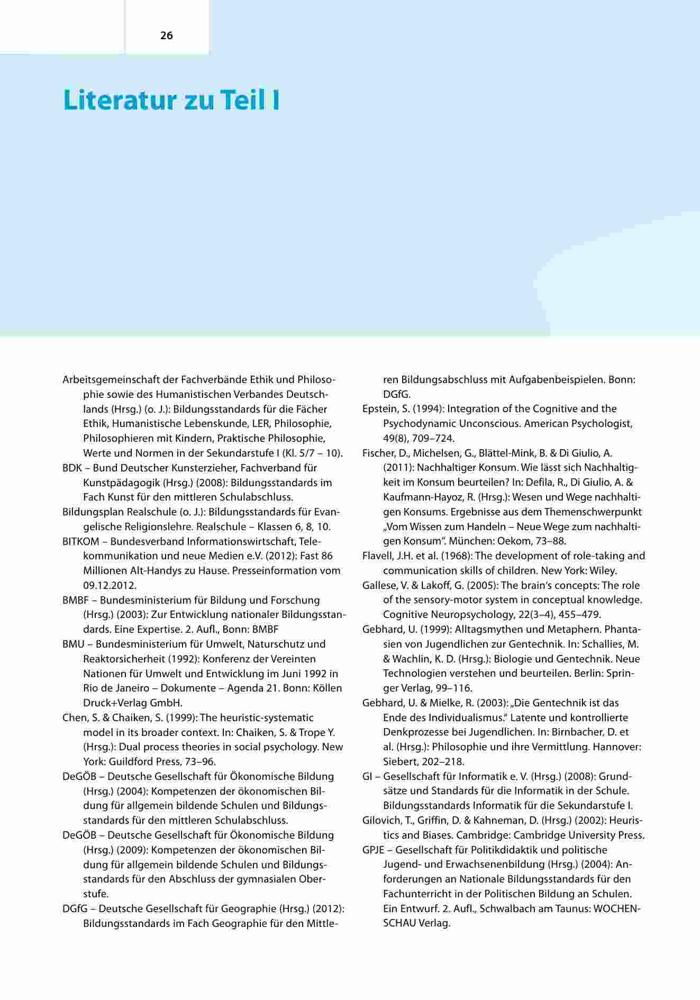 26

Literatur zu Teil I

Arbeitsgemeinschaft der Fachverbände Ethik und Philosophie sowie des Humanistischen Verbandes Deutschlands (Hrsg.) (o. J.): Bildungsstandards für die Fächer Ethik, Humanistische Lebenskunde, LER, Philosophie, Philosophieren mit Kindern, Praktische Philosophie, Werte und Normen in der Sekundarstufe I (Kl. 5/7 – 10).

BDK – Bund Deutscher Kunsterzieher, Fachverband für Kunstpädagogik (Hrsg.) (2008): Bildungsstandards im Fach Kunst für den mittleren Schulabschluss.

Bildungsplan Realschule (o. J.): Bildungsstandards für Evangelische Religionslehre. Realschule – Klassen 6, 8, 10.

BITKOM – Bundesverband Informationswirtschaft, Telekommunikation und neue Medien e.V. (2012): Fast 86 Millionen Alt-Handys zu Hause. Presseinformation vom 09.12.2012.

BMBF – Bundesministerium für Bildung und Forschung (Hrsg.) (2003): Zur Entwicklung nationaler Bildungsstandards. Eine Expertise. 2. Aufl., Bonn: BMBF

BMU – Bundesministerium für Umwelt, Naturschutz und Reaktorsicherheit (1992): Konferenz der Vereinten Nationen für Umwelt und Entwicklung im Juni 1992 in Rio de Janeiro – Dokumente – Agenda 21. Bonn: Köllen Druck+Verlag GmbH.

Chen, S. & Chaiken, S. (1999): The heuristic-systematic model in its broader context. In: Chaiken, S. & Trope Y. (Hrsg.): Dual process theories in social psychology. New York: Guildford Press, 73–96.

DeGÖB – Deutsche Gesellschaft für Ökonomische Bildung (Hrsg.) (2004): Kompetenzen der ökonomischen Bildung für allgemein bildende Schulen und Bildungsstandards für den mittleren Schulabschluss.

DeGÖB – Deutsche Gesellschaft für Ökonomische Bildung (Hrsg.) (2009): Kompetenzen der ökonomischen Bildung für allgemein bildende Schulen und Bildungsstandards für den Abschluss der gymnasialen Oberstufe.

DGfG – Deutsche Gesellschaft für Geographie (Hrsg.) (2012): Bildungsstandards im Fach Geographie für den Mittleren Bildungsabschluss mit Aufgabenbeispielen. Bonn: DGfG.

Epstein, S. (1994): Integration of the Cognitive and the Psychodynamic Unconscious. American Psychologist, 49(8), 709–724.

Fischer, D., Michelsen, G., Blättel-Mink, B. & Di Giulio, A. (2011): Nachhaltiger Konsum. Wie lässt sich Nachhaltigkeit im Konsum beurteilen? In: Defila, R., Di Giulio, A. & Kaufmann-Hayoz, R. (Hrsg.): Wesen und Wege nachhaltigen Konsums. Ergebnisse aus dem Themenschwerpunkt „Vom Wissen zum Handeln – Neue Wege zum nachhaltigen Konsum“. München: Oekom, 73–88.

Flavell, J.H. et al. (1968): The development of role-taking and communication skills of children. New York: Wiley.

Gallese, V. & Lakoff, G. (2005): The brain's concepts: The role of the sensory-motor system in conceptual knowledge. Cognitive Neuropsychology, 22(3–4), 455–479.

Gebhard, U. (1999): Alltagsmythen und Metaphern. Phantasien von Jugendlichen zur Gentechnik. In: Schallies, M. & Wachlin, K. D. (Hrsg.): Biologie und Gentechnik. Neue Technologien verstehen und beurteilen. Berlin: Springer Verlag, 99–116.

Gebhard, U. & Mielke, R. (2003): „Die Gentechnik ist das Ende des Individualismus.“ Latente und kontrollierte Denkprozesse bei Jugendlichen. In: Birnbacher, D. et al. (Hrsg.): Philosophie und ihre Vermittlung. Hannover: Siebert, 202–218.

GI – Gesellschaft für Informatik e. V. (Hrsg.) (2008): Grundsätze und Standards für die Informatik in der Schule. Bildungsstandards Informatik für die Sekundarstufe I.

Gilovich, T., Griffin, D. & Kahneman, D. (Hrsg.) (2002): Heuristics and Biases. Cambridge: Cambridge University Press.

GPJE – Gesellschaft für Politikdidaktik und politische Jugend- und Erwachsenenbildung (Hrsg.) (2004): Anforderungen an Nationale Bildungsstandards für den Fachunterricht in der Politischen Bildung an Schulen. Ein Entwurf. 2. Aufl., Schwalbach am Taunus: WOCHENSCHAU Verlag.